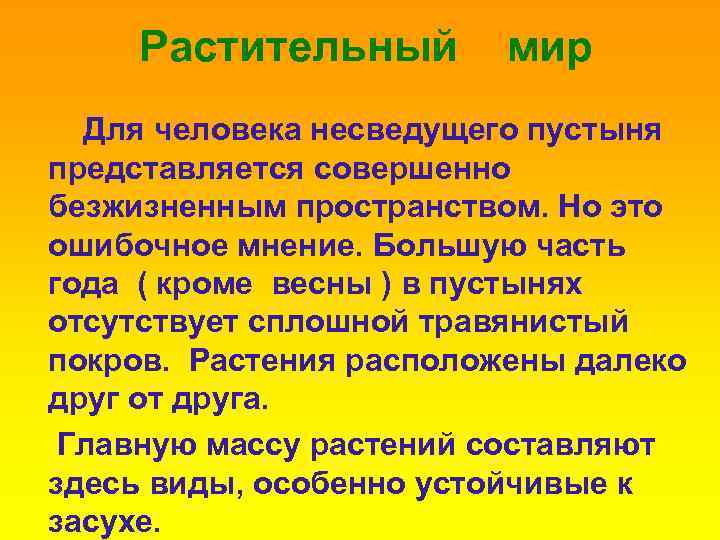 Растительный мир

Для человека несведущего пустыня представляется совершенно безжизненным пространством. Но это ошибочное мнение. Большую часть года ( кроме весны ) в пустынях отсутствует сплошной травянистый покров. Растения расположены далеко друг от друга.

Главную массу растений составляют здесь виды, особенно устойчивые к засухе.